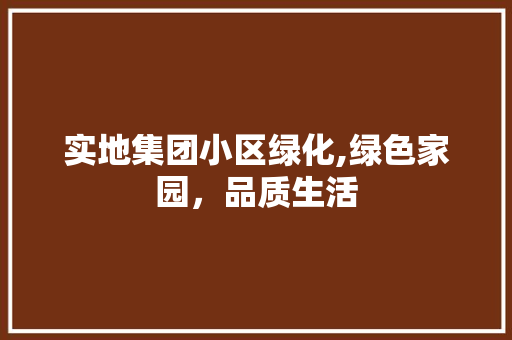 实地集团小区绿化,绿色家园，品质生活